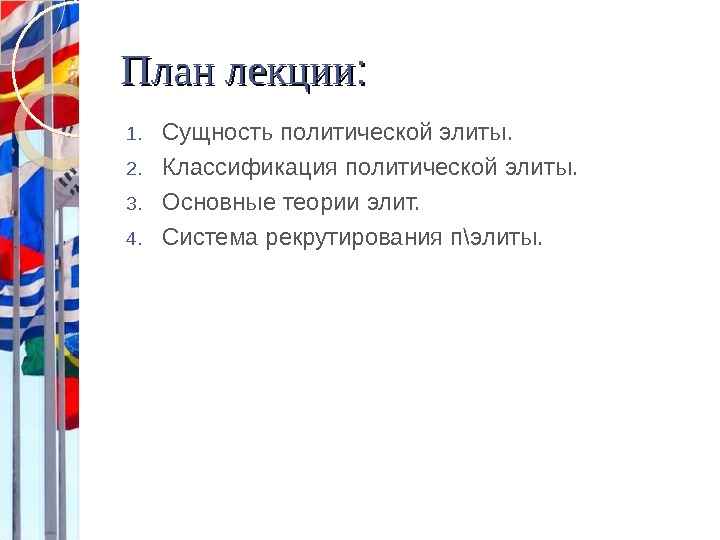 План лекции:

1. Сущность политической элиты.
2. Классификация политической элиты.
3. Основные теории элит.
4. Система рекрутирования п\элиты.